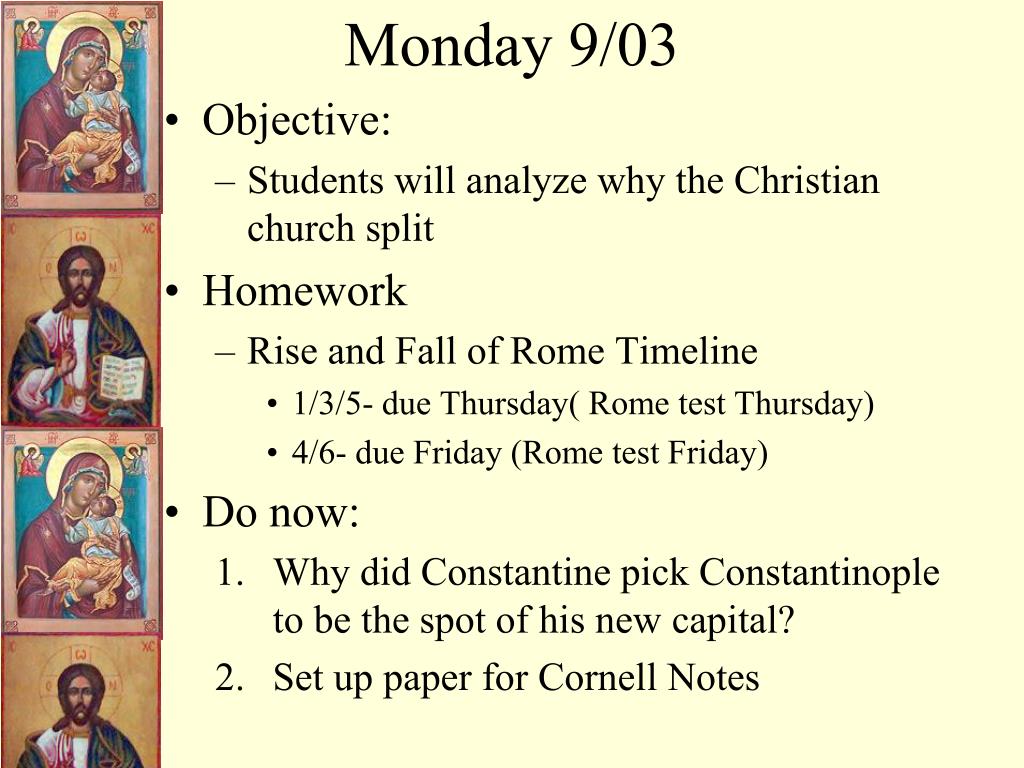 Monday 9/03

• Objective:
  – Students will analyze why the Christian church split
• Homework
  – Rise and Fall of Rome Timeline
    • 1/3/5- due Thursday( Rome test Thursday)
    • 4/6- due Friday (Rome test Friday)
• Do now:
  1. Why did Constantine pick Constantinople to be the spot of his new capital?
  2. Set up paper for Cornell Notes